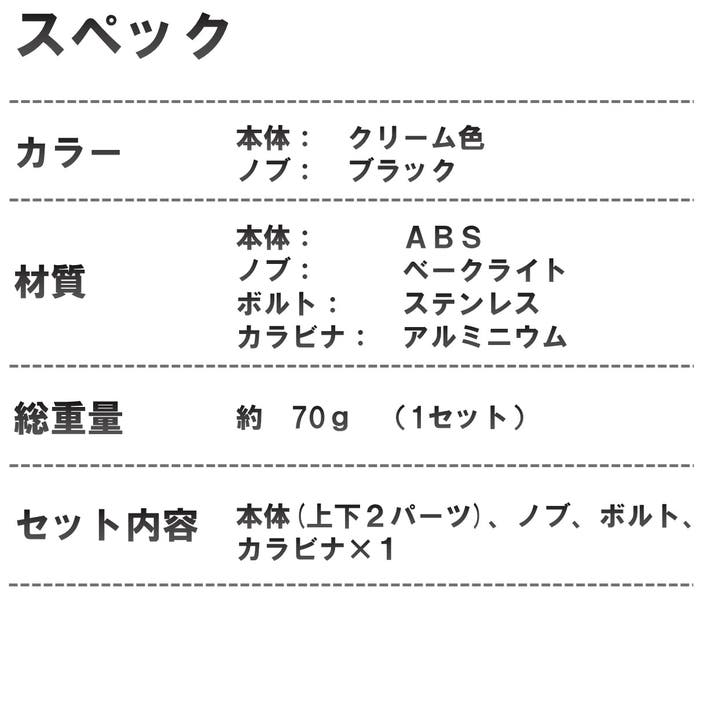 スペック

カラー

本体： クリーム色
ノブ： ブラック

材質

本体： ABS
ノブ： ベークライト
ボルト： ステンレス
カラビナ： アルミニウム

総重量

約 70g （1セット）

セット内容

本体（上下2パーツ）、ノブ、ボルト、カラビナ×1